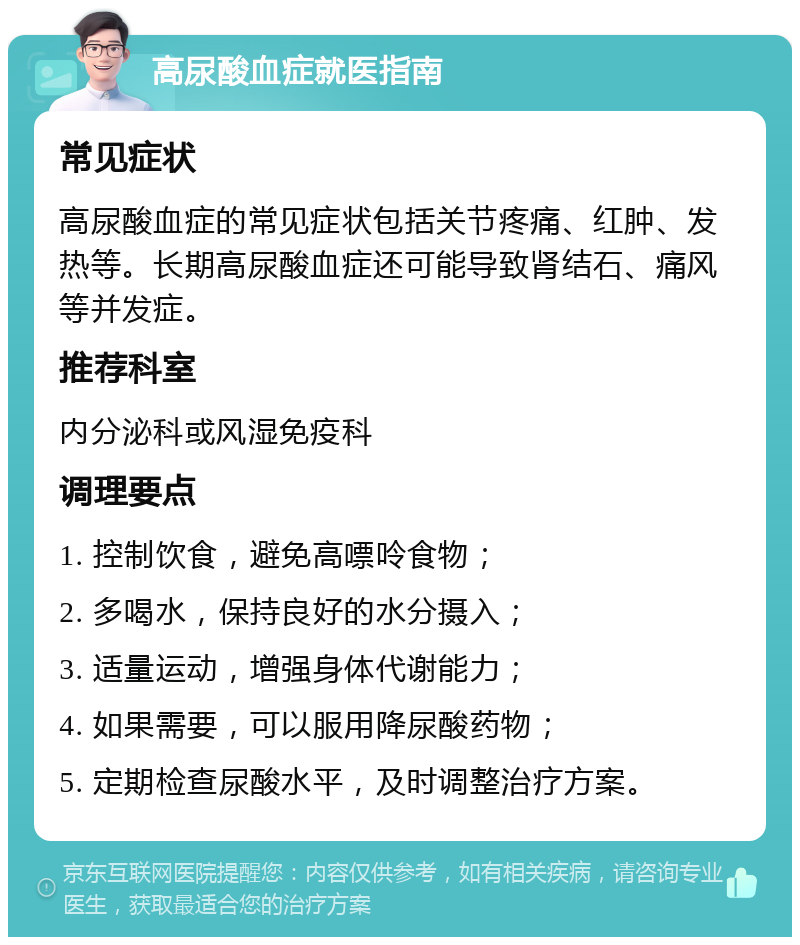 高尿酸血症就医指南

常见症状

高尿酸血症的常见症状包括关节疼痛、红肿、发热等。长期高尿酸血症还可能导致肾结石、痛风等并发症。

推荐科室

内分泌科或风湿免疫科

调理要点

1. 控制饮食，避免高嘌呤食物；
2. 多喝水，保持良好的水分摄入；
3. 适量运动，增强身体代谢能力；
4. 如果需要，可以服用降尿酸药物；
5. 定期检查尿酸水平，及时调整治疗方案。

京东互联网医院提醒您：内容仅供参考，如有相关疾病，请咨询专业医生，获取最适合您的治疗方案